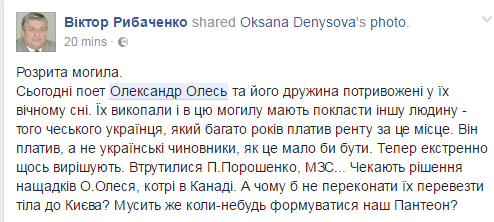 Віктор Рибаченко shared Oksana Denysova's photo.
20 mins ·

Розрита могила.
Сьогодні поет Олександр Олесь та його дружина потривожені у їх вічному сні. Їх викопали і в цю могилу мають покласти іншу людину - того чеського українця, який багато років платив ренту за це місце. Він платив, а не українські чиновники, як це мало би бути. Тепер екстренно щось вирішують. Втрутилися П.Порошенко, МЗС... Чекають рішення нащадків О.Олеся, котрі в Канаді. А чому б не переконати їх перевезти тіла до Києва? Мусить же коли-небудь формуватися наш Пантеон?